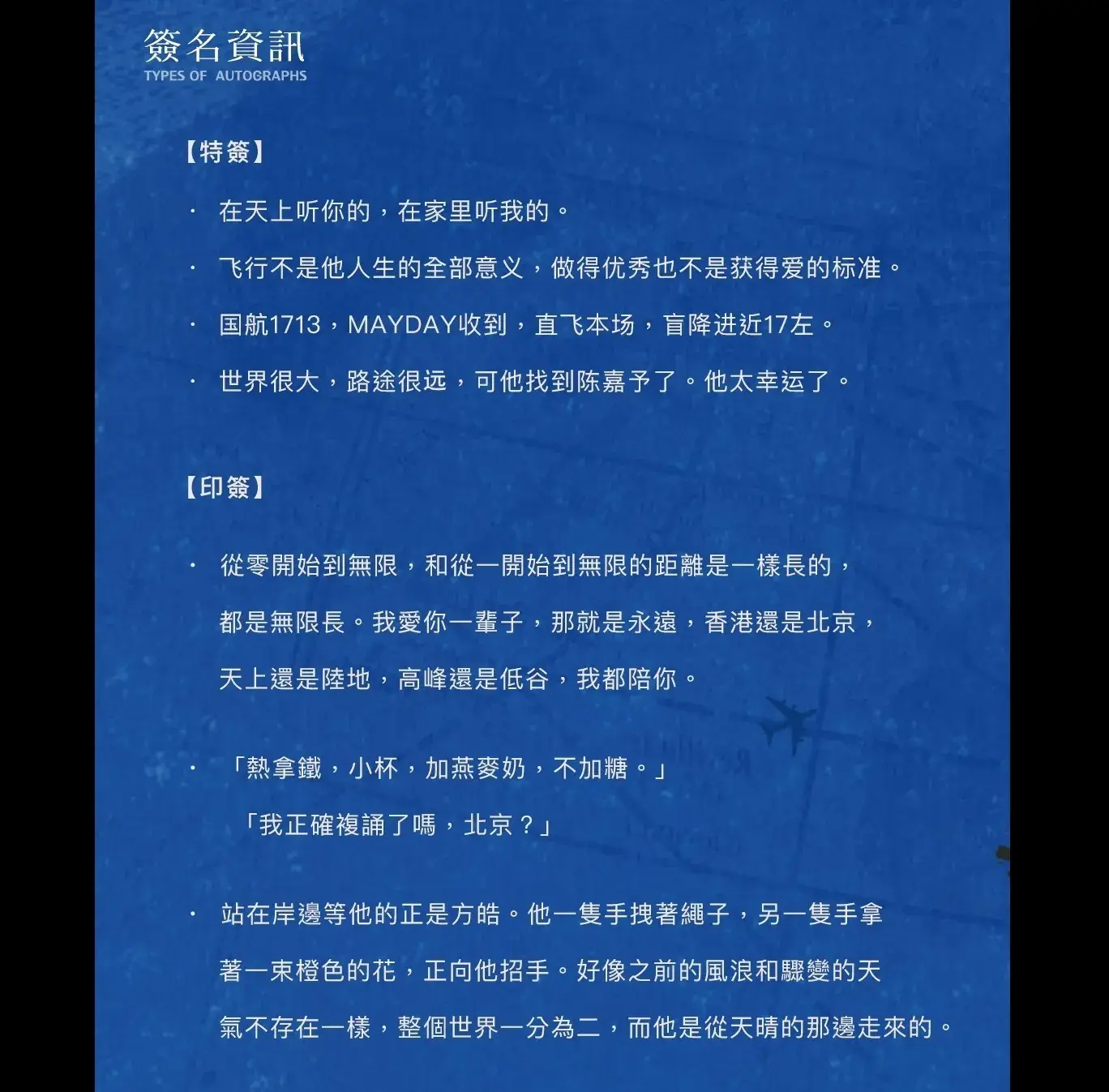 簽名資訊
TYPES OF AUTOGRAPHS

【特簽】

· 在天上听你的，在家里听我的。

· 飞行不是他人生的全部意义，做得优秀也不是获得爱的标准。

· 国航1713，MAYDAY收到，直飞本场，盲降进近17左。

· 世界很大，路途很远，可他找到陈嘉予了。他太幸运了。

【印簽】

· 從零開始到無限，和從一開始到無限的距離是一樣長的，都是無限長。我愛你一輩子，那就是永遠，香港還是北京，天上還是陸地，高峰還是低谷，我都陪你。

· 「熱拿鐵，小杯，加燕麥奶，不加糖。」
「我正確複誦了嗎，北京？」

· 站在岸邊等他的正是方皓。他一隻手拽著繩子，另一隻手拿著一束橙色的花，正向他招手。好像之前的風浪和驟變的天氣不存在一樣，整個世界一分為二，而他是從天晴的那邊走來的。